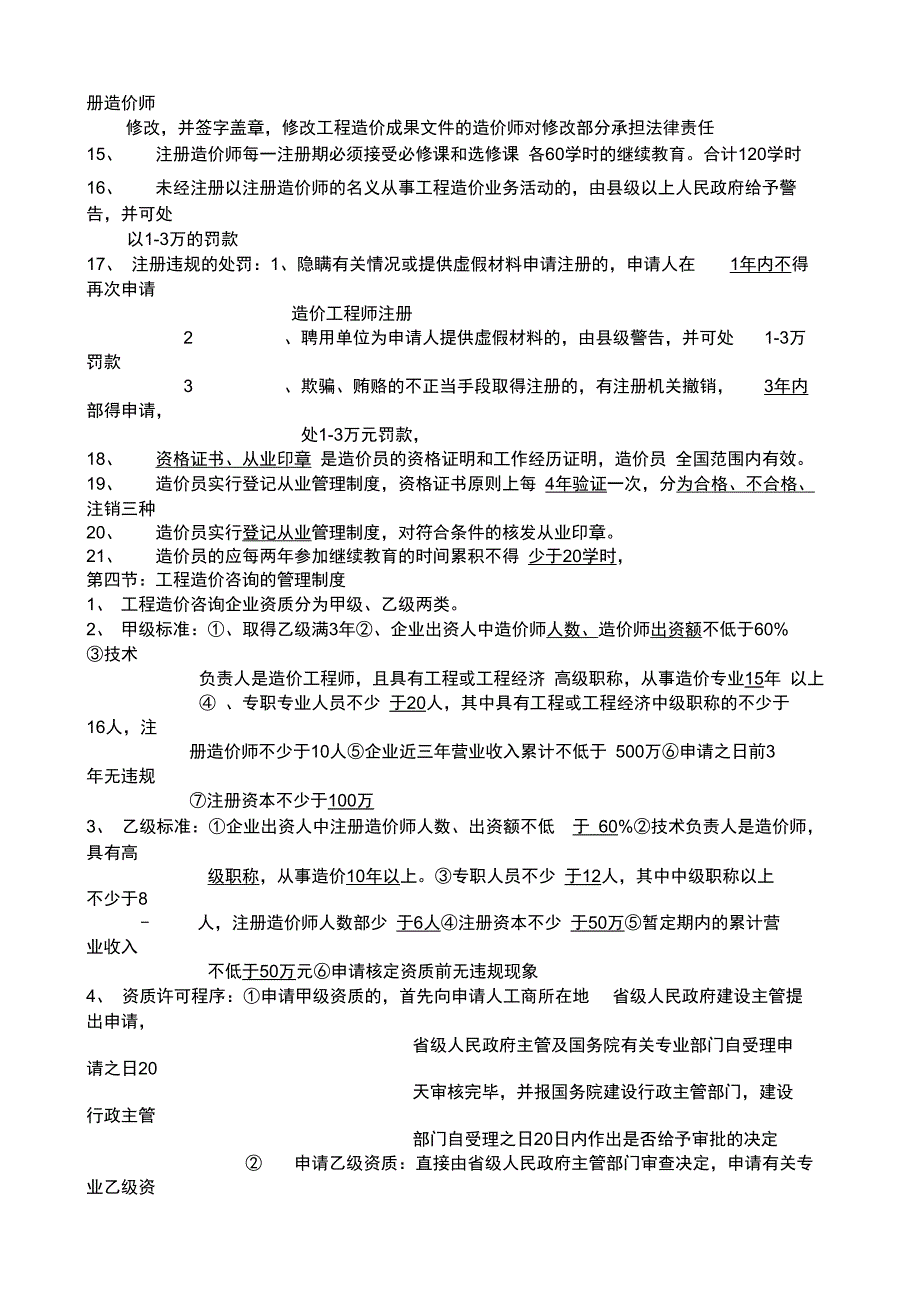 册造价师

修改，并签字盖章，修改工程造价成果文件的造价师对修改部分承担法律责任

15、 注册造价师每一注册期必须接受必修课和选修课 各60学时的继续教育。合计120学时

16、 未经注册以注册造价师的名义从事工程造价业务活动的，由县级以上人民政府给予警告，并可处

以1-3万的罚款

17、 注册违规的处罚：1、隐瞒有关情况或提供虚假材料申请注册的，申请人在 1年内不得再次申请

造价工程师注册

2 、聘用单位为申请人提供虚假材料的，由县级警告，并可处 1-3万罚款

3 、欺骗、贿赂的不正当手段取得注册的，有注册机关撤销， 3年内部得申请，

处1-3万元罚款，

18、 资格证书、从业印章 是造价员的资格证明和工作经历证明，造价员 全国范围内有效。

19、 造价员实行登记从业管理制度，资格证书原则上每 4年验证一次，分为合格、不合格、注销三种

20、 造价员实行登记从业管理制度，对符合条件的核发从业印章。

21、 造价员的应每两年参加继续教育的时间累积不得 少于20学时，

第四节：工程造价咨询的管理制度

1、 工程造价咨询企业资质分为甲级、乙级两类。

2、 甲级标准：①、取得乙级满3年②、企业出资人中造价师人数、造价师出资额不低于60%③技术

负责人是造价工程师，且具有工程或工程经济 高级职称，从事造价专业15年 以上

④ 、专职专业人员不少 于20人，其中具有工程或工程经济中级职称的不少于16人，注

册造价师不少于10人⑤企业近三年营业收入累计不低于 500万⑥申请之日前3年无违规

⑦注册资本不少于100万

3、 乙级标准：①企业出资人中注册造价师人数、出资额不低 于 60%②技术负责人是造价师，具有高

级职称，从事造价10年以上。③专职人员不少 于12人，其中中级职称以上不少于8

- 人，注册造价师人数部少 于6人④注册资本不少 于50万⑤暂定期内的累计营业收入

不低于50万元⑥申请核定资质前无违规现象

4、 资质许可程序：①申请甲级资质的，首先向申请人工商所在地 省级人民政府建设主管提出申请，

省级人民政府主管及国务院有关专业部门自受理申请之日20

天审核完毕，并报国务院建设行政主管部门，建设行政主管

部门自受理之日20日内作出是否给予审批的决定

② 申请乙级资质：直接由省级人民政府主管部门审查决定，申请有关专业乙级资